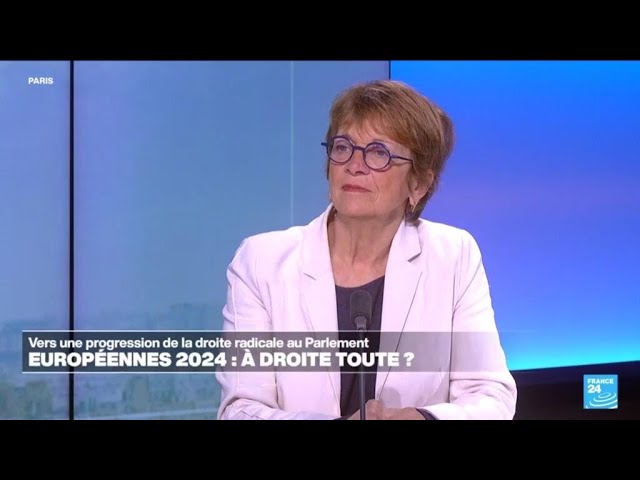 PARIS

Vers une progression de la droite radicale au Parlement
EUROPÉENNES 2024 : À DROITE TOUTE ?

FRANCE 24